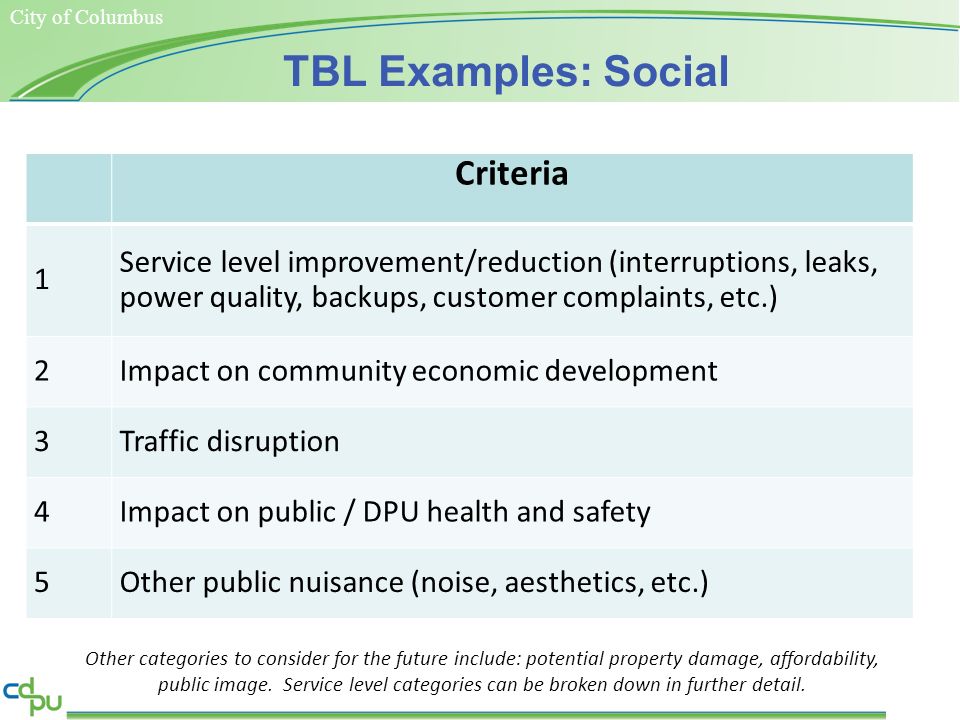 City of Columbus

TBL Examples: Social

| | Criteria |
|---|---|
| 1 | Service level improvement/reduction (interruptions, leaks, power quality, backups, customer complaints, etc.) |
| 2 | Impact on community economic development |
| 3 | Traffic disruption |
| 4 | Impact on public / DPU health and safety |
| 5 | Other public nuisance (noise, aesthetics, etc.) |

Other categories to consider for the future include: potential property damage, affordability, public image. Service level categories can be broken down in further detail.

cdpu